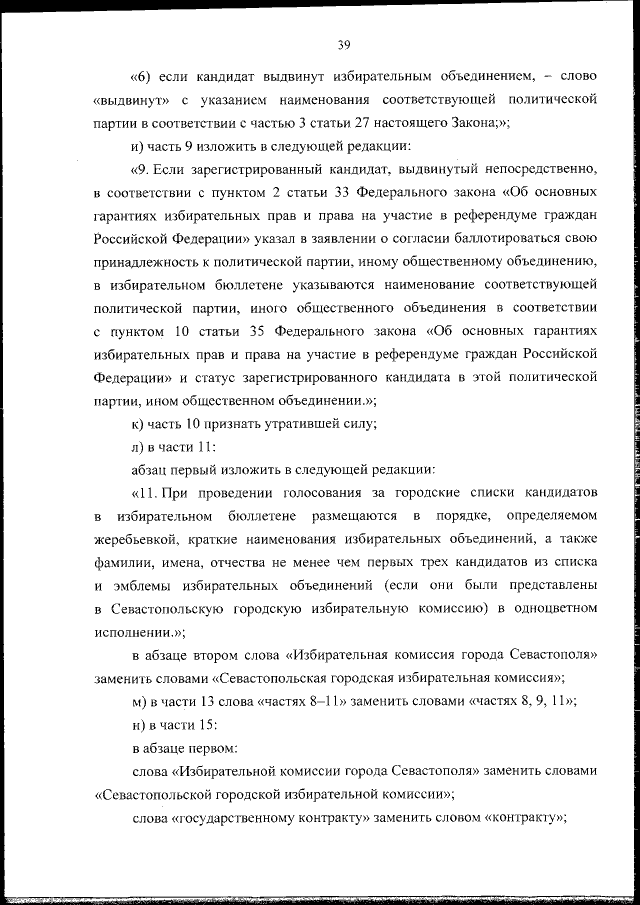 39

«6) если кандидат выдвинут избирательным объединением, – слово «выдвинут» с указанием наименования соответствующей политической партии в соответствии с частью 3 статьи 27 настоящего Закона;»;

и) часть 9 изложить в следующей редакции:

«9. Если зарегистрированный кандидат, выдвинутый непосредственно, в соответствии с пунктом 2 статьи 33 Федерального закона «Об основных гарантиях избирательных прав и права на участие в референдуме граждан Российской Федерации» указал в заявлении о согласии баллотироваться свою принадлежность к политической партии, иному общественному объединению, в избирательном бюллетене указываются наименование соответствующей политической партии, иного общественного объединения в соответствии с пунктом 10 статьи 35 Федерального закона «Об основных гарантиях избирательных прав и права на участие в референдуме граждан Российской Федерации» и статус зарегистрированного кандидата в этой политической партии, ином общественном объединении.»;

к) часть 10 признать утратившей силу;

л) в части 11:

абзац первый изложить в следующей редакции:

«11. При проведении голосования за городские списки кандидатов в избирательном бюллетене размещаются в порядке, определяемом жеребьевкой, краткие наименования избирательных объединений, а также фамилии, имена, отчества не менее чем первых трех кандидатов из списка и эмблемы избирательных объединений (если они были представлены в Севастопольскую городскую избирательную комиссию) в одноцветном исполнении.»;

в абзаце втором слова «Избирательная комиссия города Севастополя» заменить словами «Севастопольская городская избирательная комиссия»;

м) в части 13 слова «частях 8–11» заменить словами «частях 8, 9, 11»;

н) в части 15:

в абзаце первом:

слова «Избирательной комиссии города Севастополя» заменить словами «Севастопольской городской избирательной комиссии»;

слова «государственному контракту» заменить словом «контракту»;